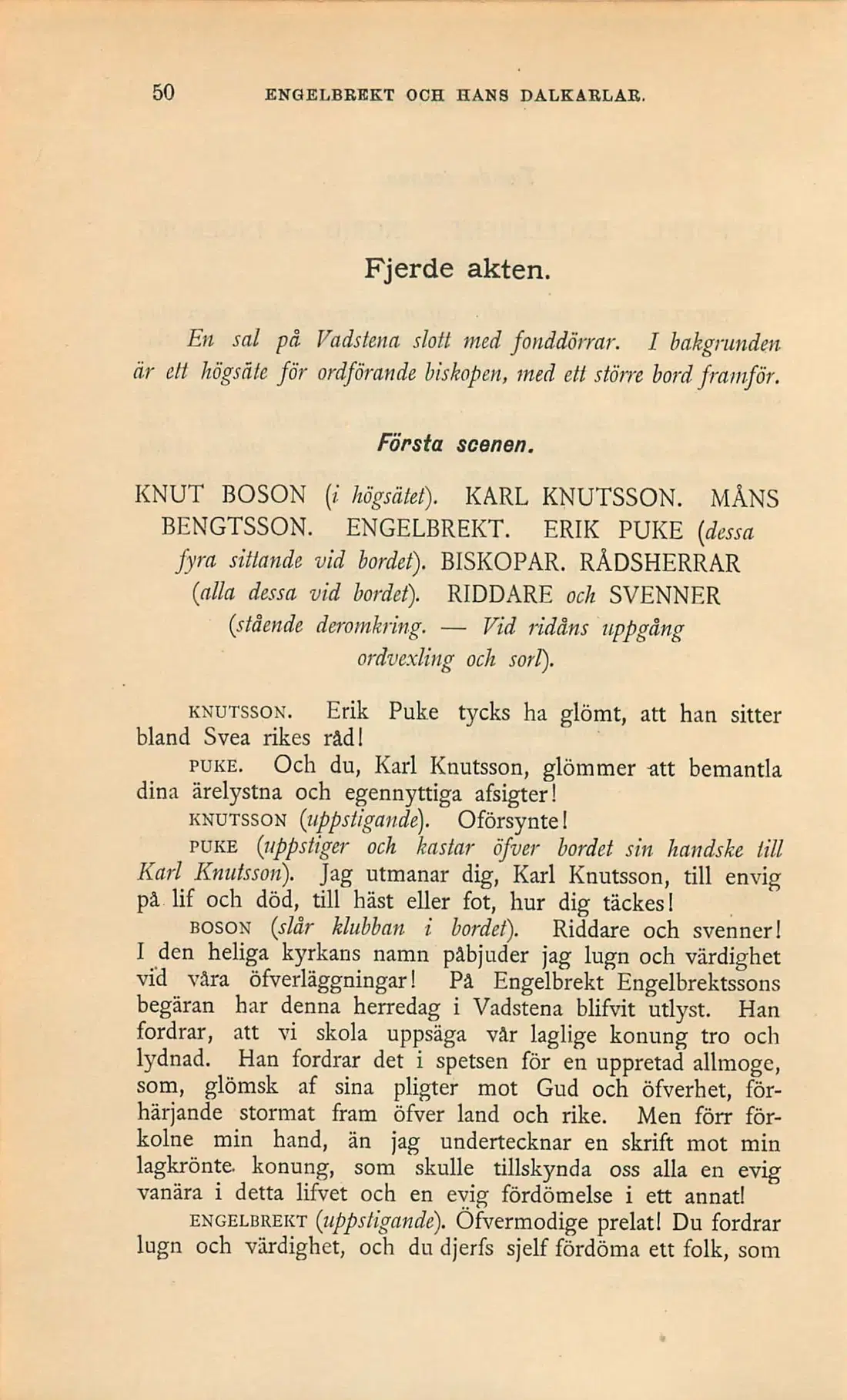 50 ENGELBREKT OCH HANS DALKARLAR.

Fjerde akten.

En sal på Vadstena slott med fonddörrar. I bakgrunden är ett högsäte för ordförande biskopen, med ett större bord framför.

Första scenen.

KNUT BOSON (i högsätet). KARL KNUTSSON. MÅNS BENGTSSON. ENGELBREKT. ERIK PUKE (dessa fyra sittande vid bordet). BISKOPAR. RÅDSHERRAR (alla dessa vid bordet). RIDDARE och SVENNER (stående deromkring. — Vid ridåns uppgång ordvexling och sorl).

KNUTSSON. Erik Puke tycks ha glömt, att han sitter bland Svea rikes råd!

PUKE. Och du, Karl Knutsson, glömmer att bemantla dina ärelystna och egennyttiga afsigter!

KNUTSSON (uppstigande). Oförsynte!

PUKE (uppstiger och kastar öfver bordet sin handske till Karl Knutsson). Jag utmanar dig, Karl Knutsson, till envig på lif och död, till häst eller fot, hur dig täckes!

BOSON (slår klubban i bordet). Riddare och svenner! I den heliga kyrkans namn påbjuder jag lugn och värdighet vid våra öfverläggningar! På Engelbrekt Engelbrektssons begäran har denna herredag i Vadstena blifvit utlyst. Han fordrar, att vi skola uppsäga vår laglige konung tro och lydnad. Han fordrar det i spetsen för en uppretad allmoge, som, glömsk af sina pligter mot Gud och öfverhet, förhärjande stormat fram öfver land och rike. Men förr förkolne min hand, än jag undertecknar en skrift mot min lagkrönte konung, som skulle tillskynda oss alla en evig vanära i detta lifvet och en evig fördömelse i ett annat!

ENGELBREKT (uppstigande). Öfvermodige prelat! Du fordrar lugn och värdighet, och du djerfs sjelf fördöma ett folk, som